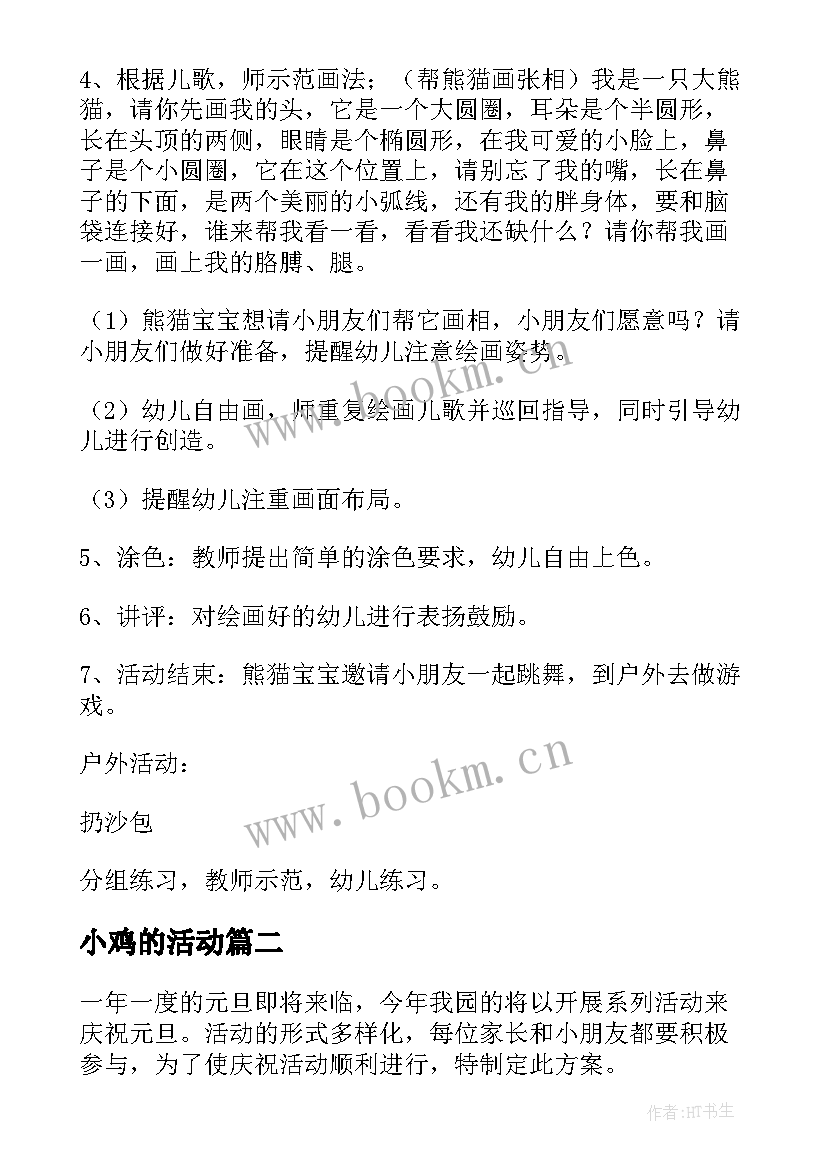 4、根据儿歌，师示范画法；（帮熊猫画张相）我是一只大熊猫，请你先画我的头，它是一个大圆圈，耳朵是个半圆形，长在头顶的两侧，眼睛是个椭圆形，在我可爱的小脸上，鼻子是个小圆圈，它在这个位置上，请别忘了我的嘴，长在鼻子的下面，是两个美丽的小弧线，还有我的胖身体，要和脑袋连接好，谁来帮我看一看，看看我还缺什么？请你帮我画一画，画上我的胳膊、腿。

（1）熊猫宝宝想请小朋友们帮它画相，小朋友们愿意吗？请小朋友们做好准备，提醒幼儿注意绘画姿势。

（2）幼儿自由画，师重复绘画儿歌并巡回指导，同时引导幼儿进行创造。

（3）提醒幼儿注重画面布局。

5、涂色：教师提出简单的涂色要求，幼儿自由上色。

6、讲评：对绘画好的幼儿进行表扬鼓励。

7、活动结束：熊猫宝宝邀请小朋友一起跳舞，到户外去做游戏。

户外活动：

扔沙包

分组练习，教师示范，幼儿练习。

小鸡的活动篇二

一年一度的元旦即将来临，今年我园的将以开展系列活动来庆祝元旦。活动的形式多样化，每位家长和小朋友都要积极参与，为了使庆祝活动顺利进行，特制定此方案。

www.bookm.cn

www.bookm.cn

作者:HT书生